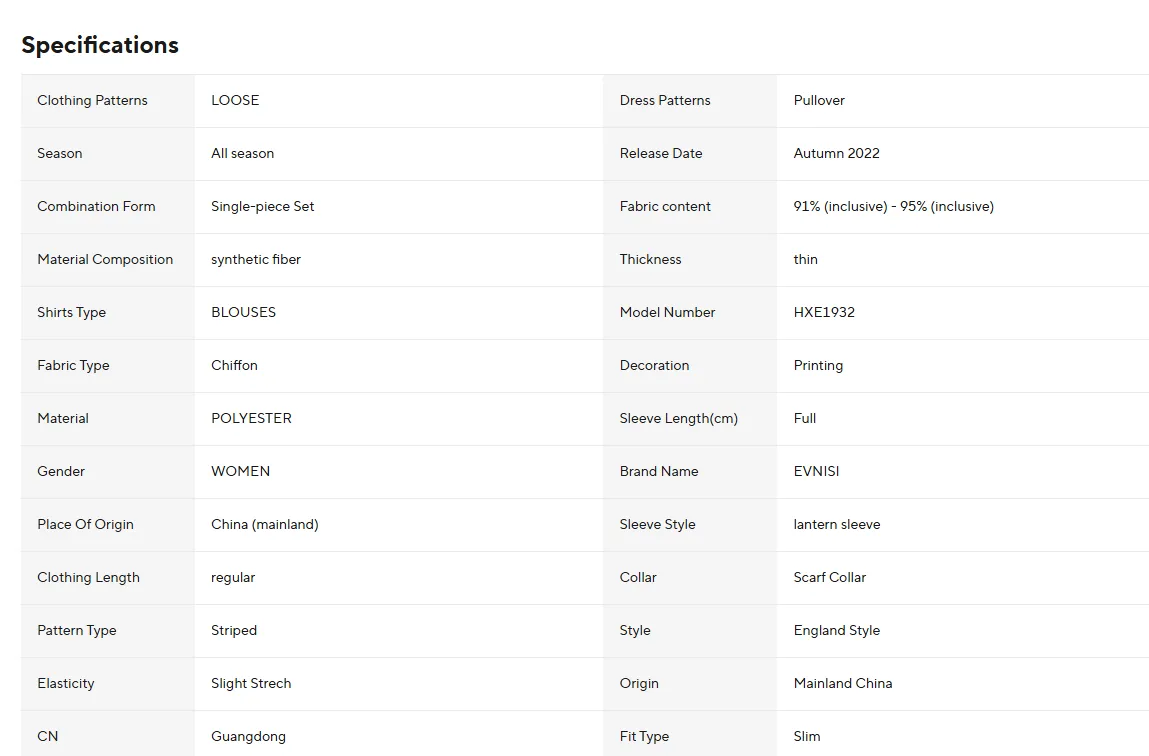 Specifications

| Clothing Patterns | LOOSE | Dress Patterns | Pullover |
|---|---|---|---|
| Season | All season | Release Date | Autumn 2022 |
| Combination Form | Single-piece Set | Fabric content | 91% (inclusive) - 95% (inclusive) |
| Material Composition | synthetic fiber | Thickness | thin |
| Shirts Type | BLOUSES | Model Number | HXE1932 |
| Fabric Type | Chiffon | Decoration | Printing |
| Material | POLYESTER | Sleeve Length(cm) | Full |
| Gender | WOMEN | Brand Name | EVNISI |
| Place Of Origin | China (mainland) | Sleeve Style | lantern sleeve |
| Clothing Length | regular | Collar | Scarf Collar |
| Pattern Type | Striped | Style | England Style |
| Elasticity | Slight Strech | Origin | Mainland China |
| CN | Guangdong | Fit Type | Slim |